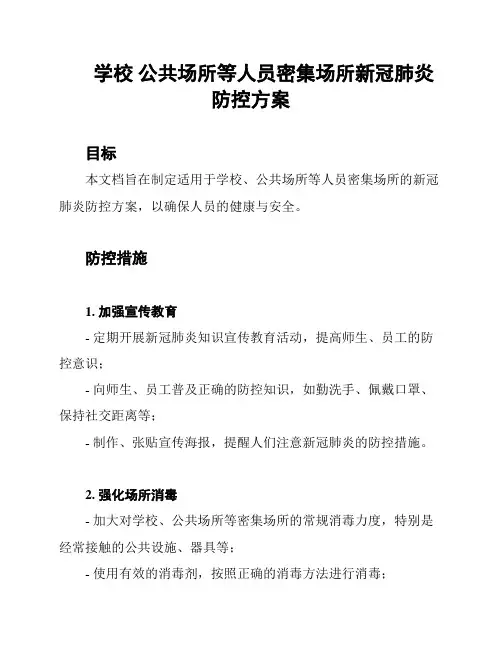 学校 公共场所等人员密集场所新冠肺炎防控方案

目标

本文档旨在制定适用于学校、公共场所等人员密集场所的新冠肺炎防控方案，以确保人员的健康与安全。

防控措施

1. 加强宣传教育

- 定期开展新冠肺炎知识宣传教育活动，提高师生、员工的防控意识；

- 向师生、员工普及正确的防控知识，如勤洗手、佩戴口罩、保持社交距离等；

- 制作、张贴宣传海报，提醒人们注意新冠肺炎的防控措施。

2. 强化场所消毒

- 加大对学校、公共场所等密集场所的常规消毒力度，特别是经常接触的公共设施、器具等；

- 使用有效的消毒剂，按照正确的消毒方法进行消毒；